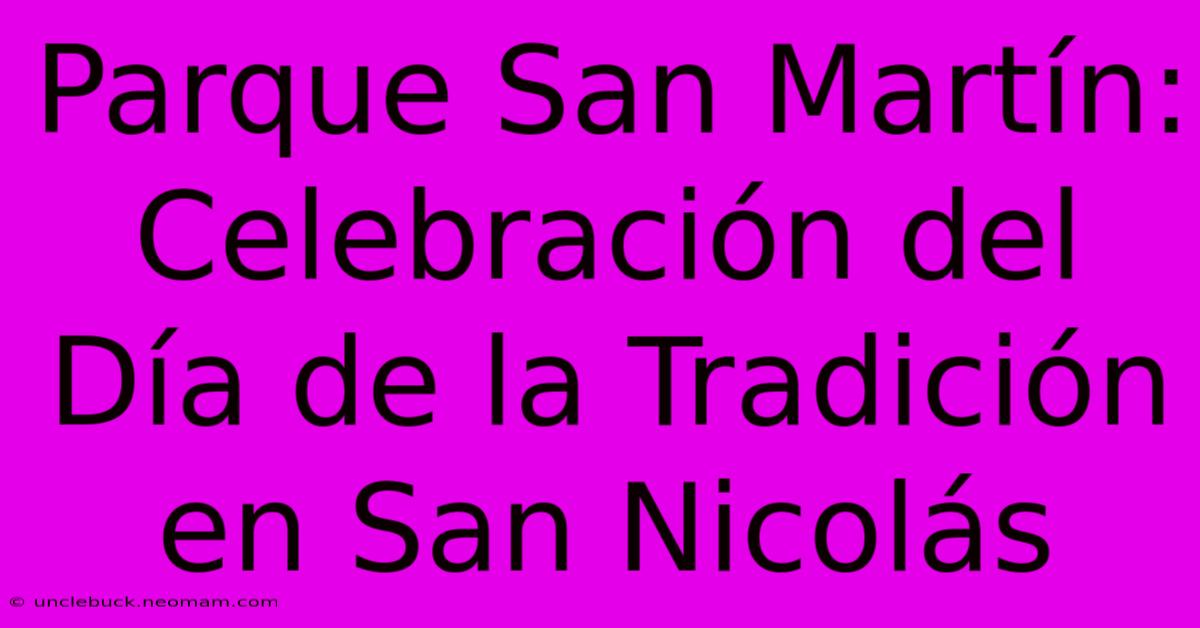 Parque San Martín: Celebración del Día de la Tradición en San Nicolás

© unclebuck.neomam.com